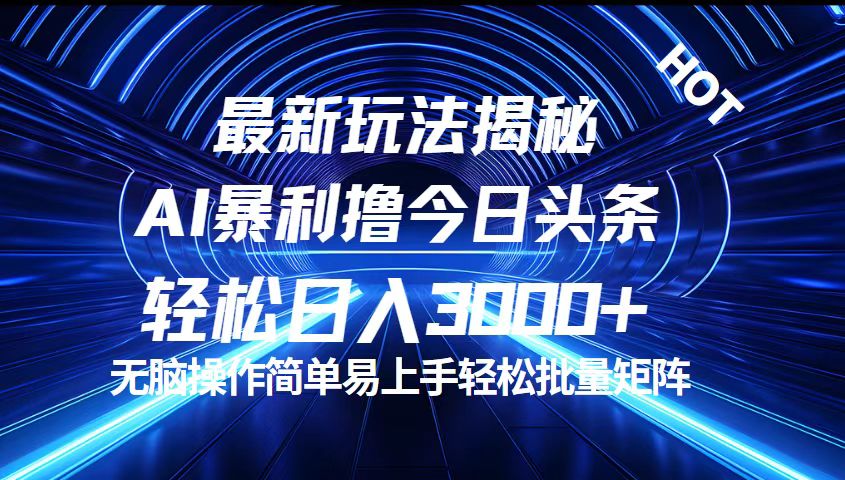 HOT

最新玩法揭秘

AI暴利撸今日头条

轻松日入3000+

无脑操作简单易上手轻松批量矩阵